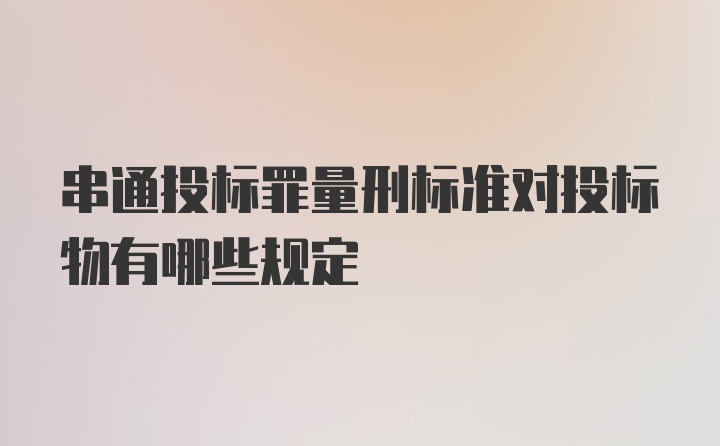 串通投标罪量刑标准对投标物有哪些规定